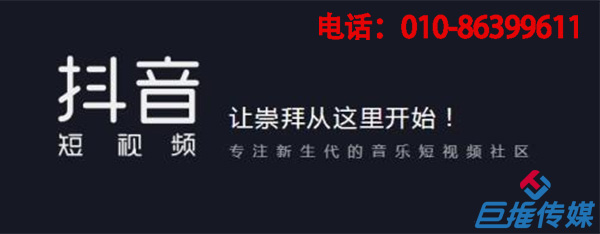 电话：010-86399611

抖音
短视频

让崇拜从这里开始！
专注新生代的音乐短视频社区

巨推传媒